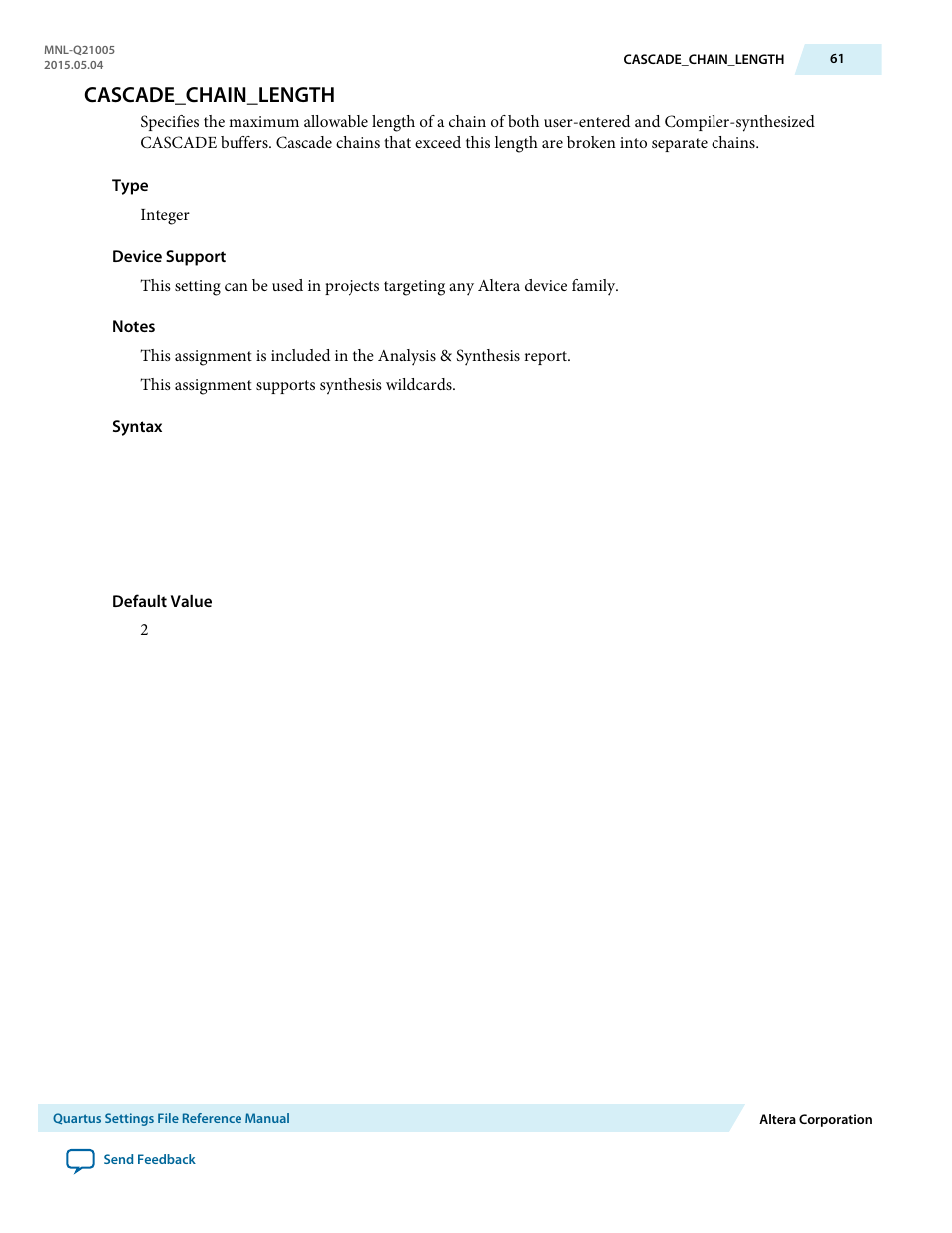 MNL-Q21005
2015.05.04

CASCADE_CHAIN_LENGTH 61

CASCADE_CHAIN_LENGTH

Specifies the maximum allowable length of a chain of both user-entered and Compiler-synthesized CASCADE buffers. Cascade chains that exceed this length are broken into separate chains.

Type

Integer

Device Support

This setting can be used in projects targeting any Altera device family.

Notes

This assignment is included in the Analysis & Synthesis report.

This assignment supports synthesis wildcards.

Syntax

Default Value

2

Quartus Settings File Reference Manual

Altera Corporation

Send Feedback